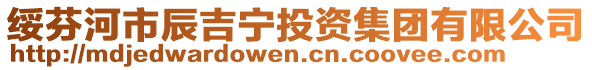 绥芬河市辰吉宁投资集团有限公司
http://mdjedwardowen.cn.coovee.com